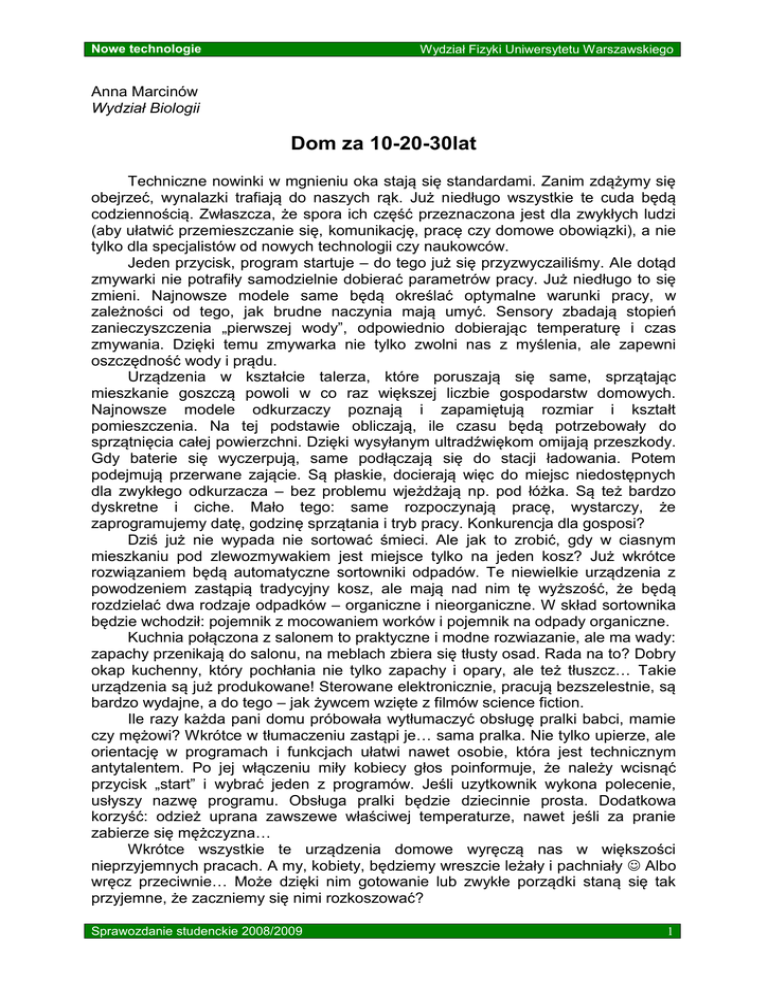 Nowe technologie Wydział Fizyki Uniwersytetu Warszawskiego

Anna Marcinów
Wydział Biologii

Dom za 10-20-30lat

Techniczne nowinki w mgnieniu oka stają się standardami. Zanim zdążymy się obejrzeć, wynalazki trafiają do naszych rąk. Już niedługo wszystkie te cuda będą codziennością. Zwłaszcza, że spora ich część przeznaczona jest dla zwykłych ludzi (aby ułatwić przemieszczanie się, komunikację, pracę czy domowe obowiązki), a nie tylko dla specjalistów od nowych technologii czy naukowców.

Jeden przycisk, program startuje – do tego już się przyzwyczailiśmy. Ale dotąd zmywarki nie potrafiły samodzielnie dobierać parametrów pracy. Już niedługo to się zmieni. Najnowsze modele same będą określać optymalne warunki pracy, w zależności od tego, jak brudne naczynia mają umyć. Sensory zbadają stopień zanieczyszczenia „pierwszej wody", odpowiednio dobierając temperaturę i czas zmywania. Dzięki temu zmywarka nie tylko zwolni nas z myślenia, ale zapewni oszczędność wody i prądu.

Urządzenia w kształcie talerza, które poruszają się same, sprzątając mieszkanie goszczą powoli w co raz większej liczbie gospodarstw domowych. Najnowsze modele odkurzaczy poznają i zapamiętują rozmiar i kształt pomieszczenia. Na tej podstawie obliczają, ile czasu będą potrzebowały do sprzątnięcia całej powierzchni. Dzięki wysyłanym ultradźwiękom omijają przeszkody. Gdy baterie się wyczerpują, same podłączają się do stacji ładowania. Potem podejmują przerwane zajęcie. Są płaskie, docierają więc do miejsc niedostępnych dla zwykłego odkurzacza – bez problemu wjeżdżają np. pod łóżka. Są też bardzo dyskretne i ciche. Mało tego: same rozpoczynają pracę, wystarczy, że zaprogramujemy datę, godzinę sprzątania i tryb pracy. Konkurencja dla gosposi?

Dziś już nie wypada nie sortować śmieci. Ale jak to zrobić, gdy w ciasnym mieszkaniu pod zlewozmywakiem jest miejsce tylko na jeden kosz? Już wkrótce rozwiązaniem będą automatyczne sortowniki odpadów. Te niewielkie urządzenia z powodzeniem zastąpią tradycyjny kosz, ale mają nad nim tę wyższość, że będą rozdzielać dwa rodzaje odpadków – organiczne i nieorganiczne. W skład sortownika będzie wchodził: pojemnik z mocowaniem worków i pojemnik na odpady organiczne.

Kuchnia połączona z salonem to praktyczne i modne rozwiazanie, ale ma wady: zapachy przenikają do salonu, na meblach zbiera się tłusty osad. Rada na to? Dobry okap kuchenny, który pochłania nie tylko zapachy i opary, ale też tłuszcz… Takie urządzenia są już produkowane! Sterowane elektronicznie, pracują bezszelestnie, są bardzo wydajne, a do tego – jak żywcem wzięte z filmów science fiction.

Ile razy każda pani domu próbowała wytłumaczyć obsługę pralki babci, mamie czy mężowi? Wkrótce w tłumaczeniu zastąpi je… sama pralka. Nie tylko upierze, ale orientację w programach i funkcjach ułatwi nawet osobie, która jest technicznym antytalentem. Po jej włączeniu miły kobiecy głos poinformuje, że należy wcisnąć przycisk „start" i wybrać jeden z programów. Jeśli uzytkownik wykona polecenie, usłyszy nazwę programu. Obsługa pralki będzie dziecinnie prosta. Dodatkowa korzyść: odzież uprana zawszewe właściwej temperaturze, nawet jeśli za pranie zabierze się mężczyzna…

Wkrótce wszystkie te urządzenia domowe wyręczą nas w większości nieprzyjemnych pracach. A my, kobiety, będziemy wreszcie leżały i pachniały ☺ Albo wręcz przeciwnie… Może dzięki nim gotowanie lub zwykłe porządki staną się tak przyjemne, że zaczniemy się nimi rozkoszować?

Sprawozdanie studenckie 2008/2009 1